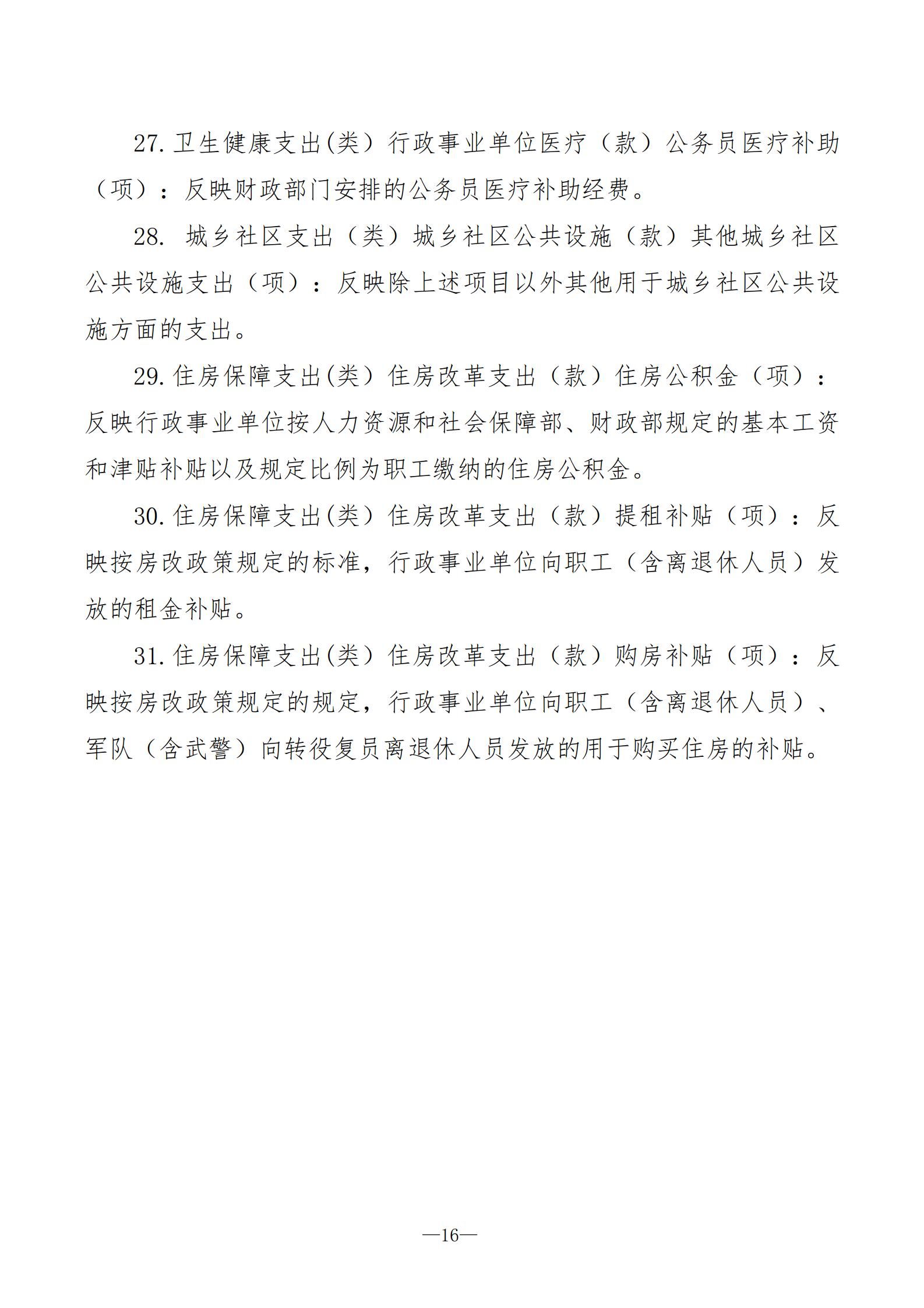 27. 卫生健康支出(类）行政事业单位医疗（款）公务员医疗补助（项）：反映财政部门安排的公务员医疗补助经费。

28. 城乡社区支出（类）城乡社区公共设施（款）其他城乡社区公共设施支出（项）：反映除上述项目以外其他用于城乡社区公共设施方面的支出。

29. 住房保障支出(类）住房改革支出（款）住房公积金（项）：反映行政事业单位按人力资源和社会保障部、财政部规定的基本工资和津贴补贴以及规定比例为职工缴纳的住房公积金。

30. 住房保障支出(类）住房改革支出（款）提租补贴（项）：反映按房改政策规定的标准，行政事业单位向职工（含离退休人员）发放的租金补贴。

31. 住房保障支出(类）住房改革支出（款）购房补贴（项）：反映按房改政策规定的规定，行政事业单位向职工（含离退休人员）、军队（含武警）向转役复员离退休人员发放的用于购买住房的补贴。

—16—